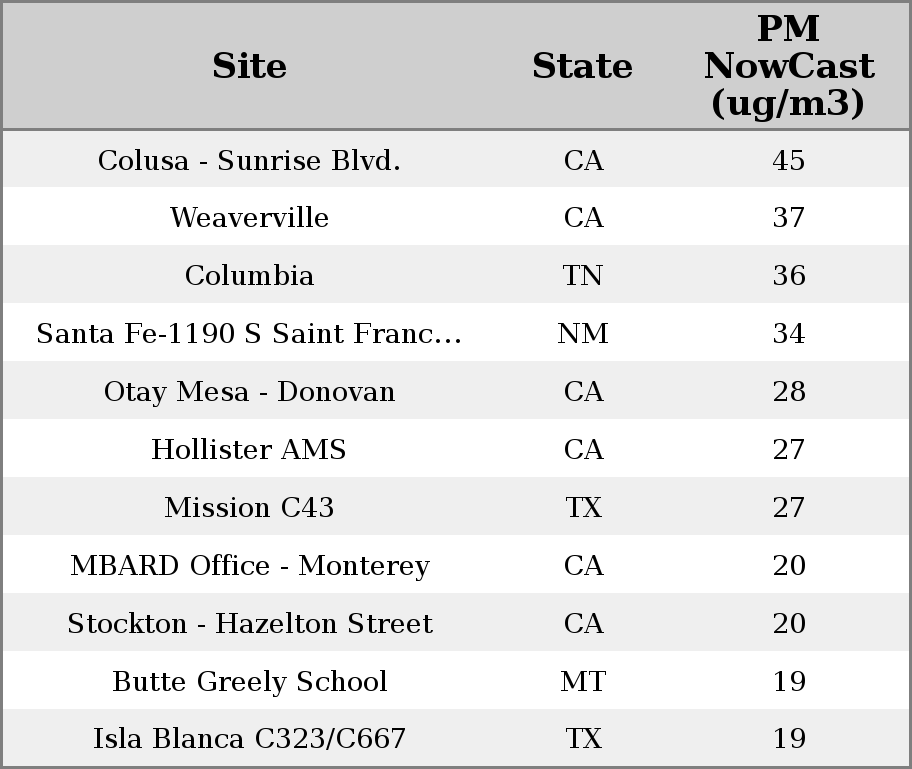 | Site | State | PM NowCast (ug/m3) |
|---|---|---|
| Colusa - Sunrise Blvd. | CA | 45 |
| Weaverville | CA | 37 |
| Columbia | TN | 36 |
| Santa Fe-1190 S Saint Franc... | NM | 34 |
| Otay Mesa - Donovan | CA | 28 |
| Hollister AMS | CA | 27 |
| Mission C43 | TX | 27 |
| MBARD Office - Monterey | CA | 20 |
| Stockton - Hazelton Street | CA | 20 |
| Butte Greely School | MT | 19 |
| Isla Blanca C323/C667 | TX | 19 |